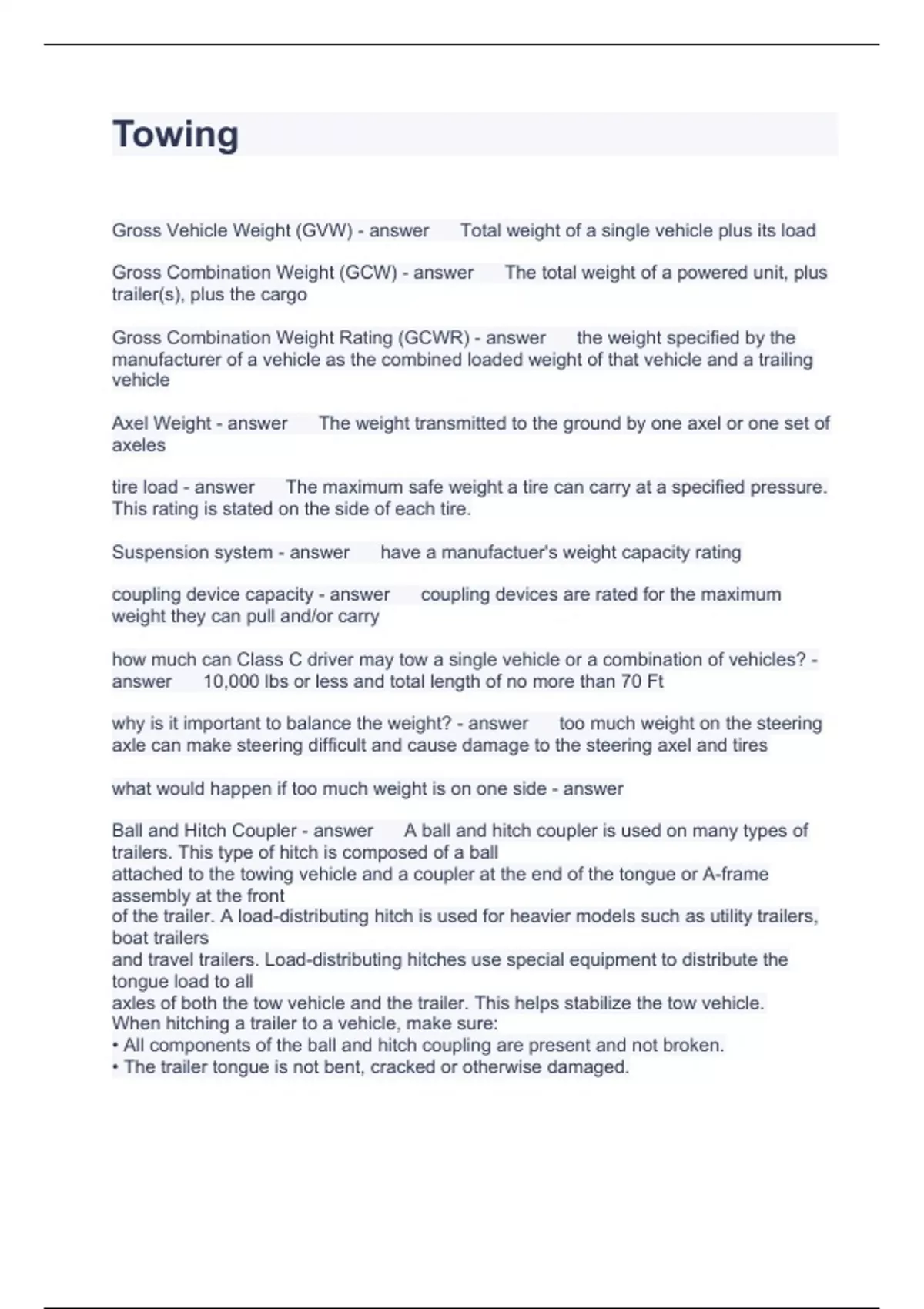 Towing

Gross Vehicle Weight (GVW) - answer Total weight of a single vehicle plus its load

Gross Combination Weight (GCW) - answer The total weight of a powered unit, plus trailer(s), plus the cargo

Gross Combination Weight Rating (GCWR) - answer the weight specified by the manufacturer of a vehicle as the combined loaded weight of that vehicle and a trailing vehicle

Axel Weight - answer The weight transmitted to the ground by one axel or one set of axeles

tire load - answer The maximum safe weight a tire can carry at a specified pressure. This rating is stated on the side of each tire.

Suspension system - answer have a manufactuer's weight capacity rating

coupling device capacity - answer coupling devices are rated for the maximum weight they can pull and/or carry

how much can Class C driver may tow a single vehicle or a combination of vehicles? - answer 10,000 lbs or less and total length of no more than 70 Ft

why is it important to balance the weight? - answer too much weight on the steering axle can make steering difficult and cause damage to the steering axel and tires

what would happen if too much weight is on one side - answer

Ball and Hitch Coupler - answer A ball and hitch coupler is used on many types of trailers. This type of hitch is composed of a ball
attached to the towing vehicle and a coupler at the end of the tongue or A-frame assembly at the front
of the trailer. A load-distributing hitch is used for heavier models such as utility trailers, boat trailers
and travel trailers. Load-distributing hitches use special equipment to distribute the tongue load to all
axles of both the tow vehicle and the trailer. This helps stabilize the tow vehicle.
When hitching a trailer to a vehicle, make sure:
• All components of the ball and hitch coupling are present and not broken.
• The trailer tongue is not bent, cracked or otherwise damaged.